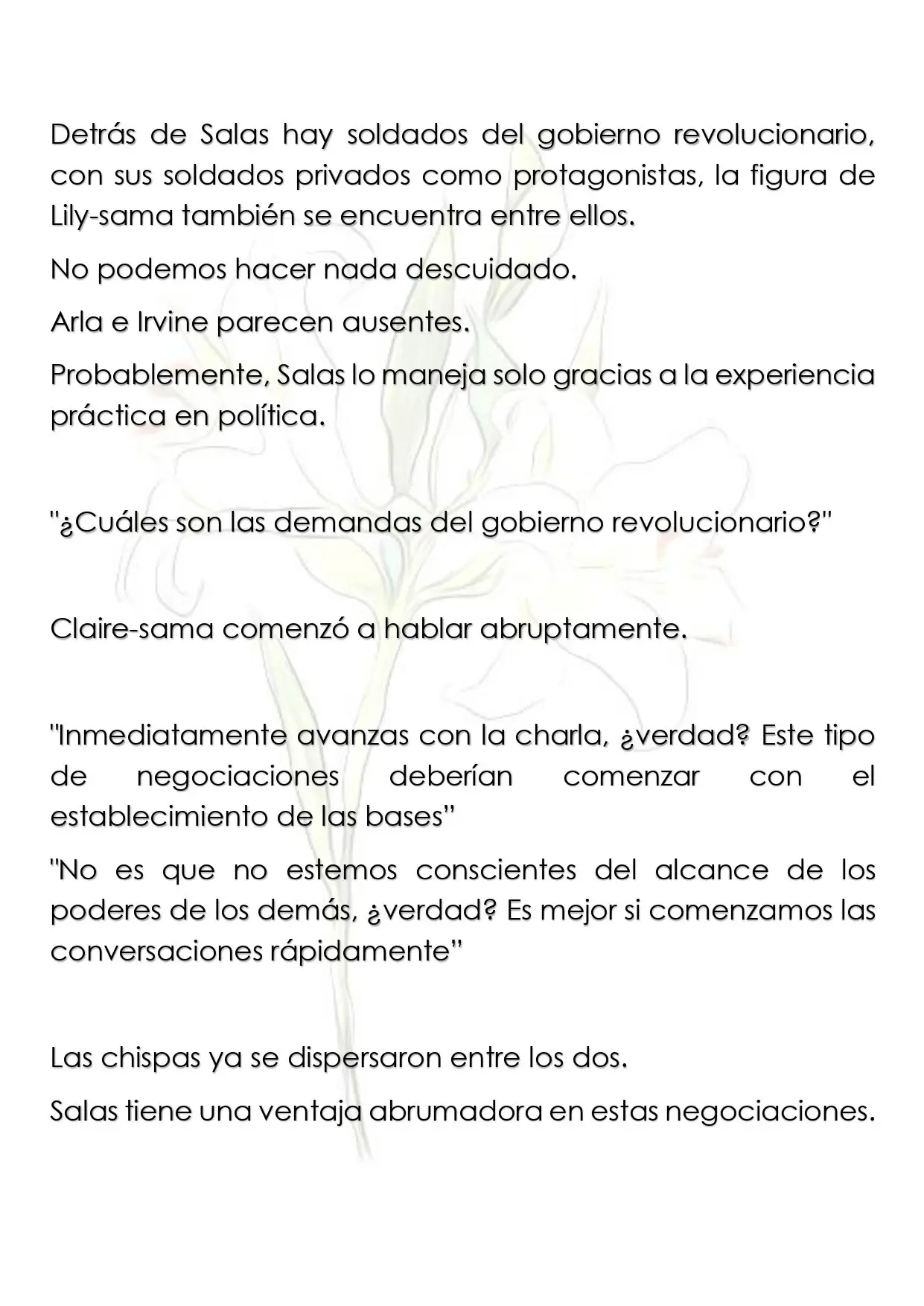 Detrás de Salas hay soldados del gobierno revolucionario, con sus soldados privados como protagonistas, la figura de Lily-sama también se encuentra entre ellos.

No podemos hacer nada descuidado.

Arla e Irvine parecen ausentes.

Probablemente, Salas lo maneja solo gracias a la experiencia práctica en política.

"¿Cuáles son las demandas del gobierno revolucionario?"

Claire-sama comenzó a hablar abruptamente.

"Inmediatamente avanzas con la charla, ¿verdad? Este tipo de negociaciones deberían comenzar con el establecimiento de las bases"

"No es que no estemos conscientes del alcance de los poderes de los demás, ¿verdad? Es mejor si comenzamos las conversaciones rápidamente"

Las chispas ya se dispersaron entre los dos.

Salas tiene una ventaja abrumadora en estas negociaciones.